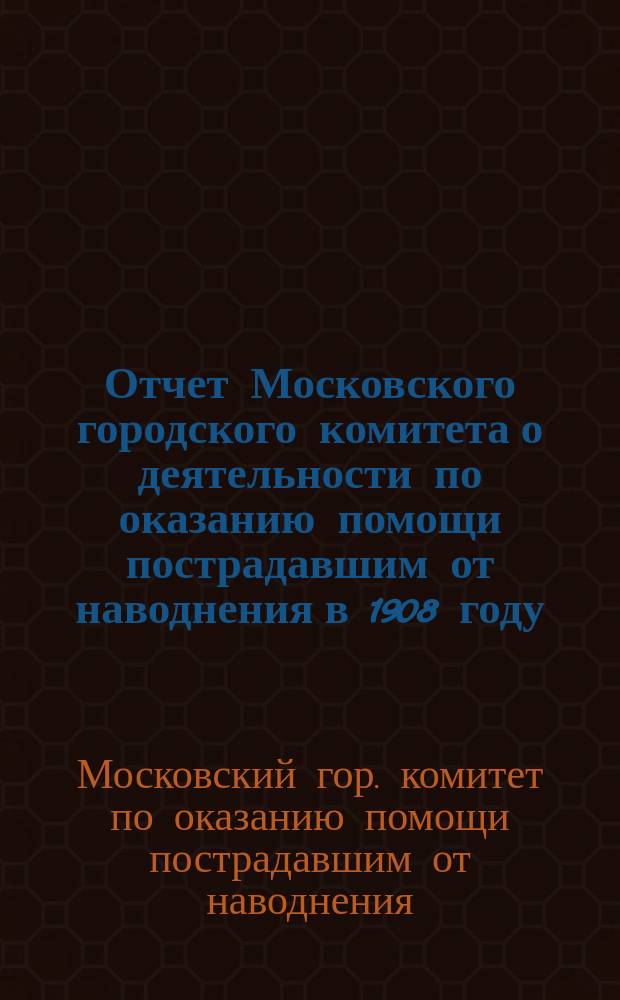 Отчет Московского городского комитета о деятельности по оказанию помощи пострадавшим от наводнения в 1908 году

Московский гор. комитет по оказанию помощи пострадавшим от наводнения